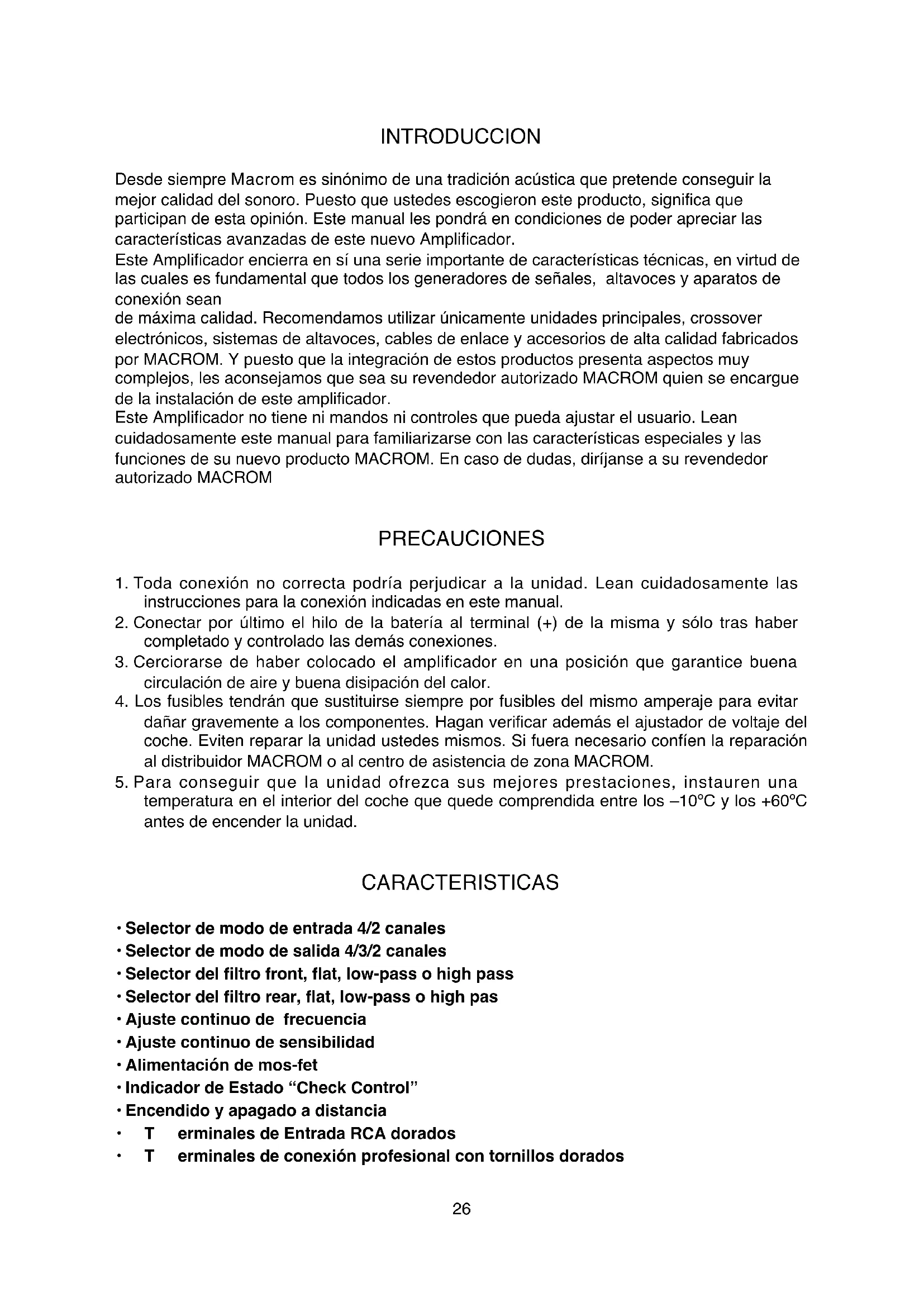 INTRODUCCION

Desde siempre Macrom es sinónimo de una tradición acústica que pretende conseguir la mejor calidad del sonoro. Puesto que ustedes escogieron este producto, significa que participan de esta opinión. Este manual les pondrá en condiciones de poder apreciar las características avanzadas de este nuevo Amplificador.
Este Amplificador encierra en sí una serie importante de características técnicas, en virtud de las cuales es fundamental que todos los generadores de señales, altavoces y aparatos de conexión sean
de máxima calidad. Recomendamos utilizar únicamente unidades principales, crossover electrónicos, sistemas de altavoces, cables de enlace y accesorios de alta calidad fabricados por MACROM. Y puesto que la integración de estos productos presenta aspectos muy complejos, les aconsejamos que sea su revendedor autorizado MACROM quien se encargue de la instalación de este amplificador.
Este Amplificador no tiene ni mandos ni controles que pueda ajustar el usuario. Lean cuidadosamente este manual para familiarizarse con las características especiales y las funciones de su nuevo producto MACROM. En caso de dudas, diríjanse a su revendedor autorizado MACROM

PRECAUCIONES

1. Toda conexión no correcta podría perjudicar a la unidad. Lean cuidadosamente las instrucciones para la conexión indicadas en este manual.
2. Conectar por último el hilo de la batería al terminal (+) de la misma y sólo tras haber completado y controlado las demás conexiones.
3. Cerciorarse de haber colocado el amplificador en una posición que garantice buena circulación de aire y buena disipación del calor.
4. Los fusibles tendrán que sustituirse siempre por fusibles del mismo amperaje para evitar dañar gravemente a los componentes. Hagan verificar además el ajustador de voltaje del coche. Eviten reparar la unidad ustedes mismos. Si fuera necesario confíen la reparación al distribuidor MACROM o al centro de asistencia de zona MACROM.
5. Para conseguir que la unidad ofrezca sus mejores prestaciones, instauren una temperatura en el interior del coche que quede comprendida entre los –10°C y los +60°C antes de encender la unidad.

CARACTERISTICAS

• Selector de modo de entrada 4/2 canales
• Selector de modo de salida 4/3/2 canales
• Selector del filtro front, flat, low-pass o high pass
• Selector del filtro rear, flat, low-pass o high pas
• Ajuste continuo de frecuencia
• Ajuste continuo de sensibilidad
• Alimentación de mos-fet
• Indicador de Estado “Check Control”
• Encendido y apagado a distancia
• T erminales de Entrada RCA dorados
• T erminales de conexión profesional con tornillos dorados

26